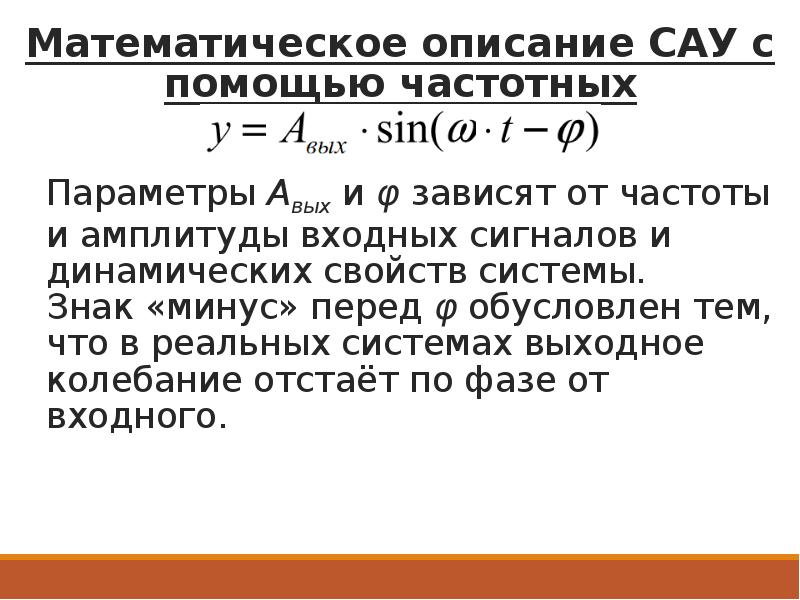 Математическое описание САУ с помощью частотных

$y = A_{вых} \cdot \sin(\omega \cdot t - \varphi)$

Параметры $A_{вых}$ и $\varphi$ зависят от частоты и амплитуды входных сигналов и динамических свойств системы. Знак «минус» перед $\varphi$ обусловлен тем, что в реальных системах выходное колебание отстаёт по фазе от входного.